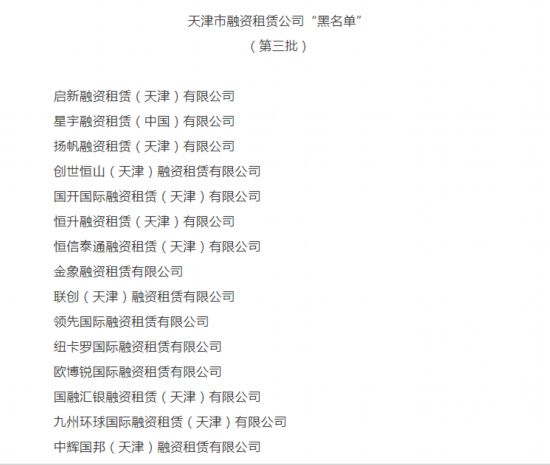 天津市融资租赁公司“黑名单”
（第三批）

启新融资租赁（天津）有限公司
星宇融资租赁（中国）有限公司
扬帆融资租赁（天津）有限公司
创世恒山（天津）融资租赁有限公司
国开国际融资租赁（天津）有限公司
恒升融资租赁（天津）有限公司
恒信泰通融资租赁（天津）有限公司
金象融资租赁有限公司
联创（天津）融资租赁有限公司
领先国际融资租赁有限公司
纽卡罗国际融资租赁有限公司
欧博锐国际融资租赁有限公司
国融汇银融资租赁（天津）有限公司
九州环球国际融资租赁（天津）有限公司
中辉国邦（天津）融资租赁有限公司